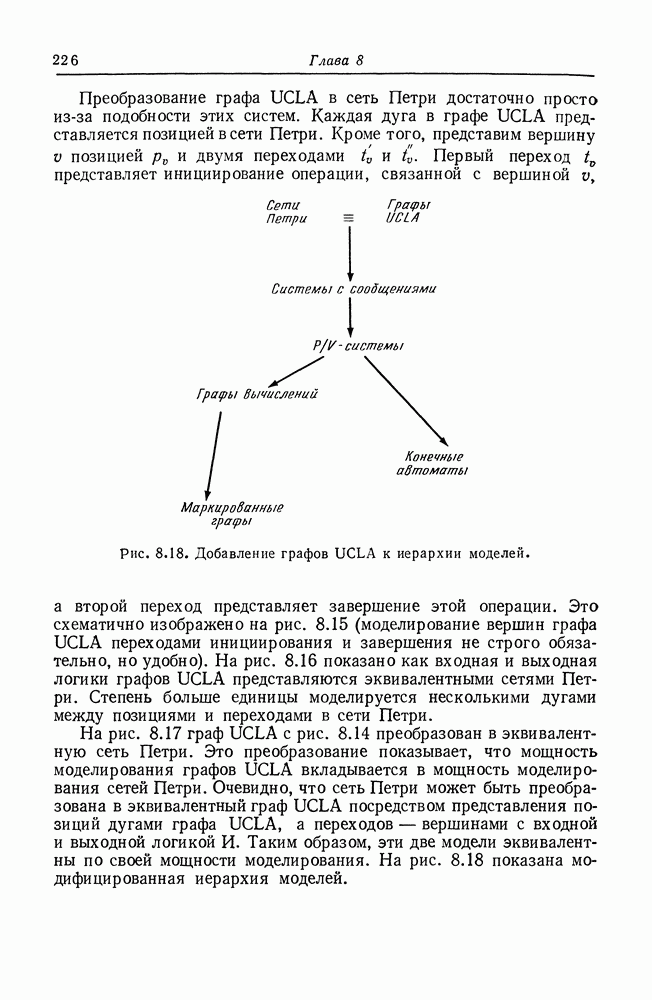 226 Глава 8

Преобразование графа UCLA в сеть Петри достаточно просто из-за подобности этих систем. Каждая дуга в графе UCLA представляется позицией в сети Петри. Кроме того, представим вершину $v$ позицией $p_v$ и двумя переходами $t_v'$ и $t_v''$. Первый переход $t_v$ представляет инициирование операции, связанной с вершиной $v$,

Сети Петри ≡ Графы UCLA

Системы с сообщениями

P/V-системы

Графы вычислений

Конечные автоматы

Маркированные графы

Рис. 8.18. Добавление графов UCLA к иерархии моделей.

а второй переход представляет завершение этой операции. Это схематично изображено на рис. 8.15 (моделирование вершин графа UCLA переходами инициирования и завершения не строго обязательно, но удобно). На рис. 8.16 показано как входная и выходная логики графов UCLA представляются эквивалентными сетями Петри. Степень больше единицы моделируется несколькими дугами между позициями и переходами в сети Петри.

На рис. 8.17 граф UCLA с рис. 8.14 преобразован в эквивалентную сеть Петри. Это преобразование показывает, что мощность моделирования графов UCLA вкладывается в мощность моделирования сетей Петри. Очевидно, что сеть Петри может быть преобразована в эквивалентный граф UCLA посредством представления позиций дугами графа UCLA, а переходов — вершинами с входной и выходной логикой И. Таким образом, эти две модели эквивалентны по своей мощности моделирования. На рис. 8.18 показана модифицированная иерархия моделей.